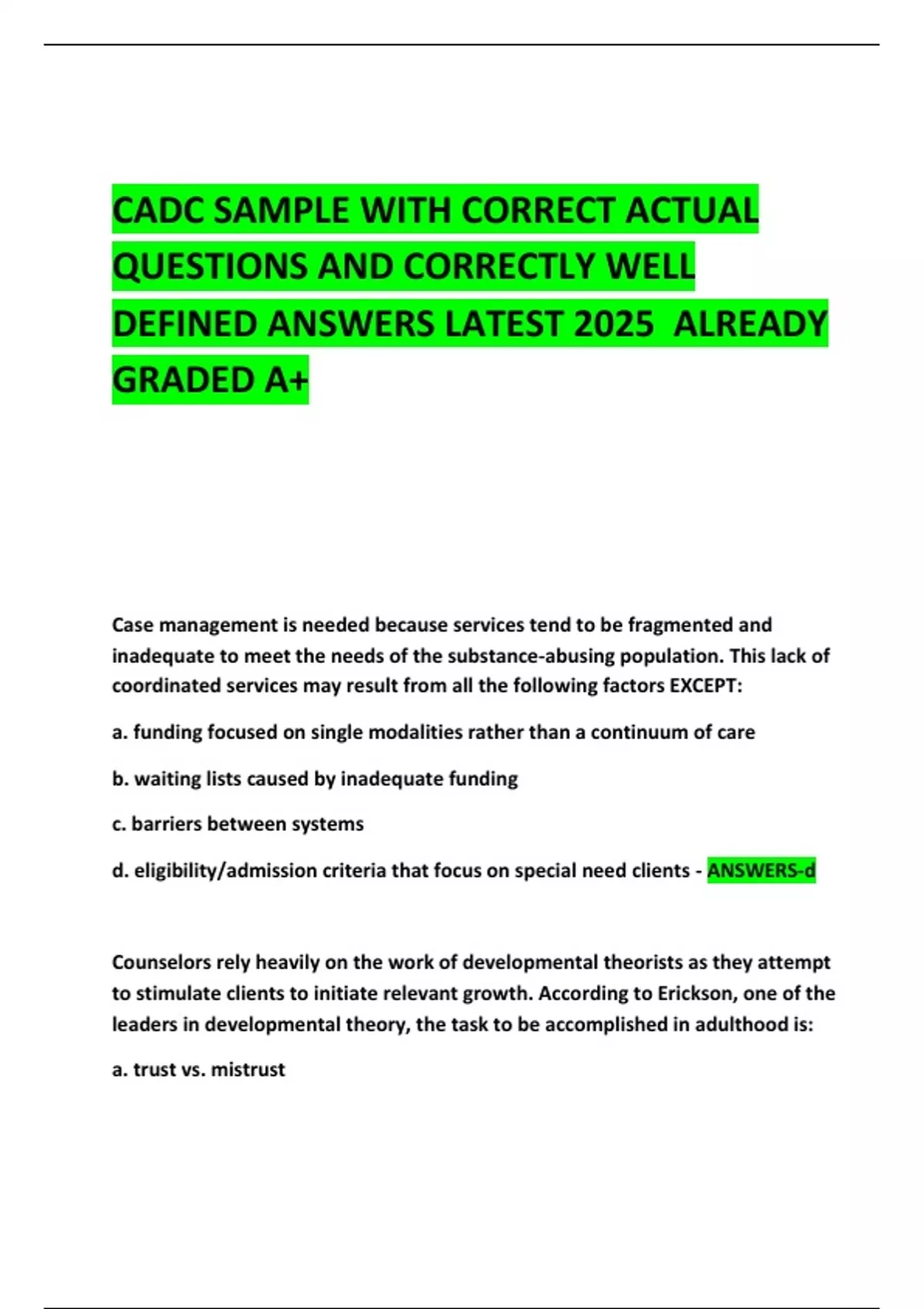 CADC SAMPLE WITH CORRECT ACTUAL QUESTIONS AND CORRECTLY WELL DEFINED ANSWERS LATEST 2025 ALREADY GRADED A+

Case management is needed because services tend to be fragmented and inadequate to meet the needs of the substance-abusing population. This lack of coordinated services may result from all the following factors EXCEPT:

a. funding focused on single modalities rather than a continuum of care

b. waiting lists caused by inadequate funding

c. barriers between systems

d. eligibility/admission criteria that focus on special need clients - ANSWERS-d

Counselors rely heavily on the work of developmental theorists as they attempt to stimulate clients to initiate relevant growth. According to Erickson, one of the leaders in developmental theory, the task to be accomplished in adulthood is:

a. trust vs. mistrust